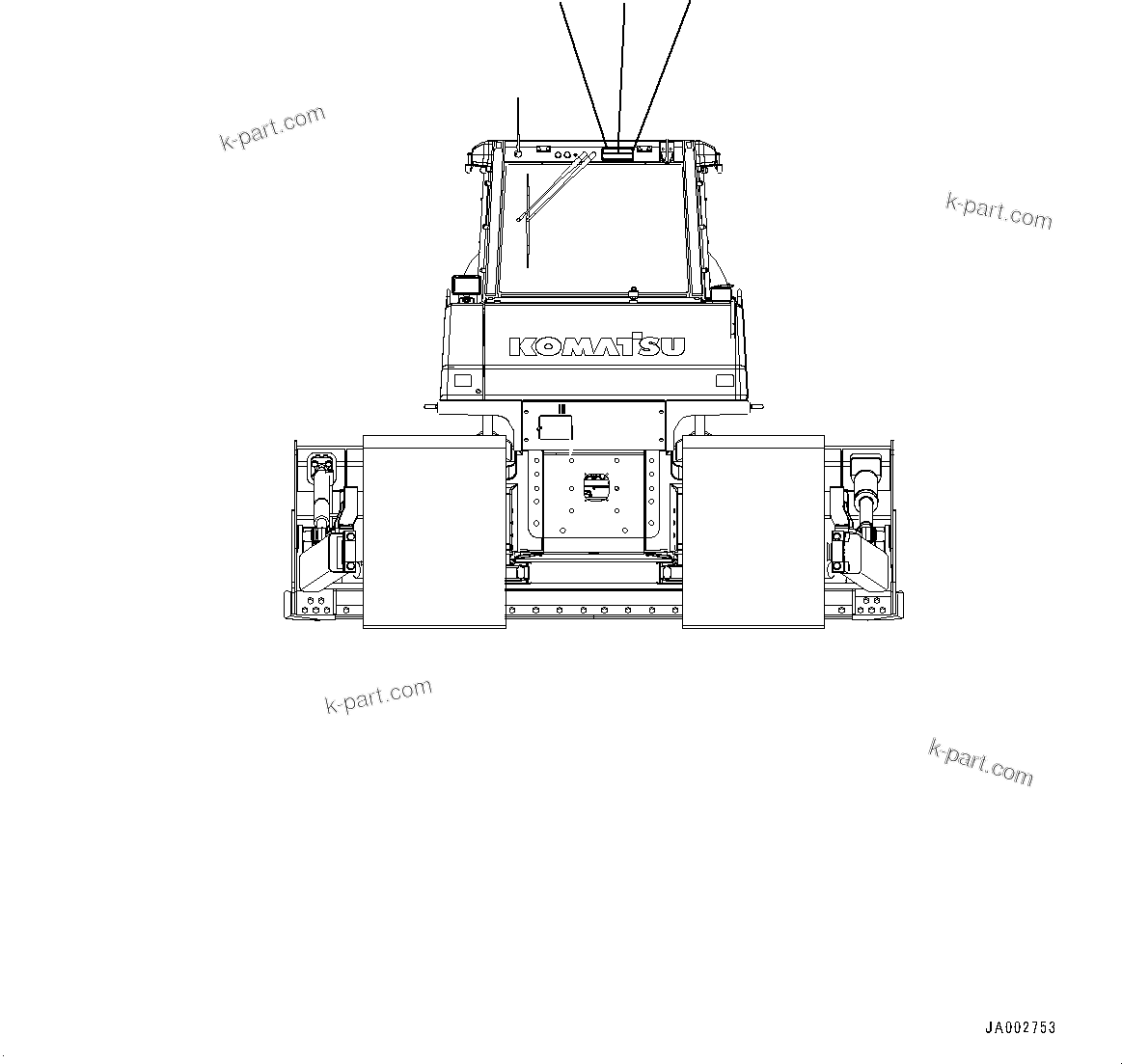 k-part.com

k-part.com

KOMATSU

k-part.com

k-part.com

JA002753